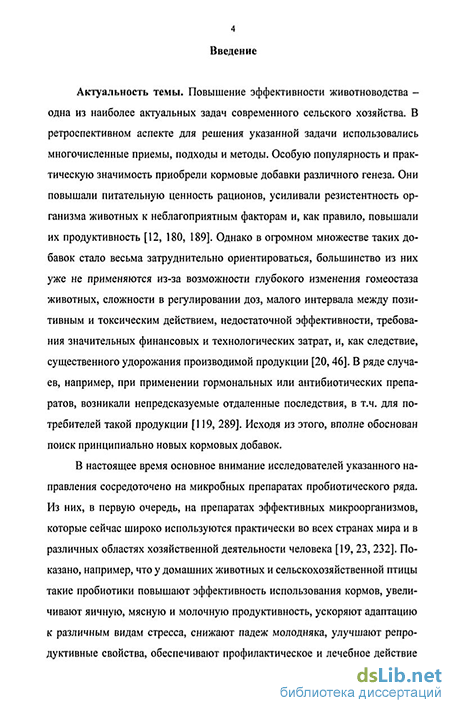 4

Введение

Актуальность темы. Повышение эффективности животноводства – одна из наиболее актуальных задач современного сельского хозяйства. В ретроспективном аспекте для решения указанной задачи использовались многочисленные приемы, подходы и методы. Особую популярность и практическую значимость приобрели кормовые добавки различного генеза. Они повышали питательную ценность рационов, усиливали резистентность организма животных к неблагоприятным факторам и, как правило, повышали их продуктивность [12, 180, 189]. Однако в огромном множестве таких добавок стало весьма затруднительно ориентироваться, большинство из них уже не применяются из-за возможности глубокого изменения гомеостаза животных, сложности в регулировании доз, малого интервала между позитивным и токсическим действием, недостаточной эффективности, требования значительных финансовых и технологических затрат, и, как следствие, существенного удорожания производимой продукции [20, 46]. В ряде случаев, например, при применении гормональных или антибиотических препаратов, возникали непредсказуемые отдаленные последствия, в т.ч. для потребителей такой продукции [119, 289]. Исходя из этого, вполне обоснован поиск принципиально новых кормовых добавок.

В настоящее время основное внимание исследователей указанного направления сосредоточено на микробных препаратах пробиотического ряда. Из них, в первую очередь, на препаратах эффективных микроорганизмов, которые сейчас широко используются практически во всех странах мира и в различных областях хозяйственной деятельности человека [19, 23, 232]. Показано, например, что у домашних животных и сельскохозяйственной птицы такие пробиотики повышают эффективность использования кормов, увеличивают яичную, мясную и молочную продуктивность, ускоряют адаптацию к различным видам стресса, снижают падеж молодняка, улучшают репродуктивные свойства, обеспечивают профилактическое и лечебное действие

dsLib.net
библиотека диссертаций